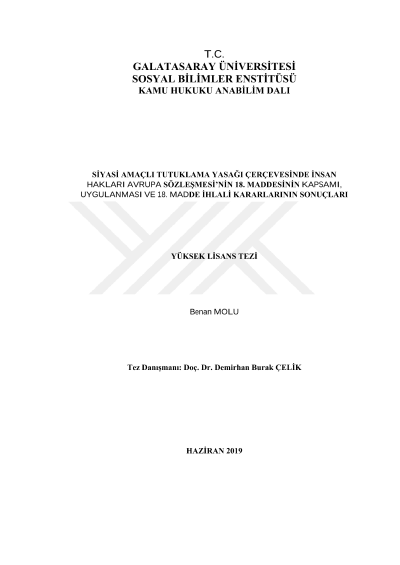 T.C.
GALATASARAY ÜNİVERSİTESİ
SOSYAL BİLİMLER ENSTİTÜSÜ
KAMU HUKUKU ANABİLİM DALI

SİYASİ AMAÇLI TUTUKLAMA YASAĞI ÇERÇEVESİNDE İNSAN HAKLARI AVRUPA SÖZLEŞMESİ'NİN 18. MADDESİNİN KAPSAMI, UYGULANMASI VE 18. MADDE İHLALİ KARARLARININ SONUÇLARI

YÜKSEK LİSANS TEZİ

Benan MOLU

Tez Danışmanı: Doç. Dr. Demirhan Burak ÇELİK

HAZİRAN 2019